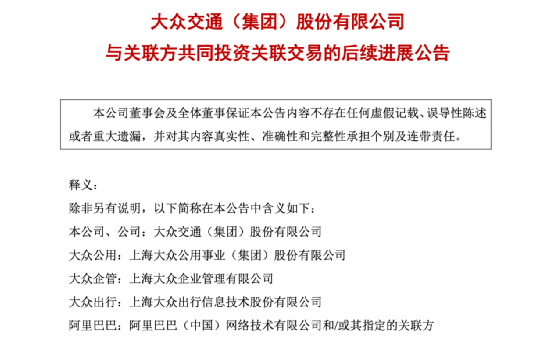 大众交通（集团）股份有限公司
与关联方共同投资关联交易的后续进展公告

本公司董事会及全体董事保证本公告内容不存在任何虚假记载、误导性陈述或者重大遗漏，并对其内容真实性、准确性和完整性承担个别及连带责任。

释义：
除非另有说明，以下简称在本公告中含义如下：
本公司、公司：大众交通（集团）股份有限公司
大众公用：上海大众公用事业（集团）股份有限公司
大众企管：上海大众企业管理有限公司
大众出行：上海大众出行信息技术股份有限公司
阿里巴巴：阿里巴巴（中国）网络技术有限公司和/或其指定的关联方